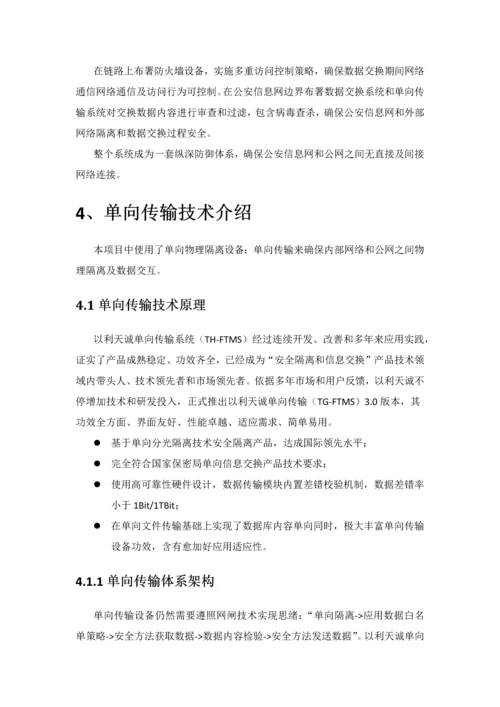 在链路上布署防火墙设备，实施多重访问控制策略，确保数据交换期间网络通信网络通信及访问行为可控制。在公安信息网边界布署数据交换系统和单向传输系统对交换数据内容进行审查和过滤，包含病毒查杀，确保公安信息网和外部网络隔离和数据交换过程安全。

整个系统成为一套纵深防御体系，确保公安信息网和公网之间无直接及间接网络连接。

4、单向传输技术介绍

本项目中使用了单向物理隔离设备：单向传输来确保内部网络和公网之间物理隔离及数据交互。

4.1 单向传输技术原理

以利天诚单向传输系统（TH-FTMS）经过连续开发、改善和多年来应用实践，证实了产品成熟稳定、功效齐全，已经成为“安全隔离和信息交换”产品技术领域内带头人、技术领先者和市场领先者。依据多年市场和用户反馈，以利天诚不停增加技术和研发投入，正式推出以利天诚单向传输（TG-FTMS）3.0 版本，其功效全方面、界面友好、性能卓越、适应需求、简单易用。

● 基于单向分光隔离技术安全隔离产品，达成国际领先水平；

● 完全符合国家保密局单向信息交换产品技术要求；

● 使用高可靠性硬件设计，数据传输模块内置差错校验机制，数据差错率小于 1Bit/1TBit；

● 在单向文件传输基础上实现了数据库内容单向同时，极大丰富单向传输设备功效，含有愈加好应用适应性。

4.1.1 单向传输体系架构

单向传输设备仍然需要遵照网闸技术实现思绪：“单向隔离->应用数据白名单策略->安全方法获取数据->数据内容检验->安全方法发送数据”。以利天诚单向